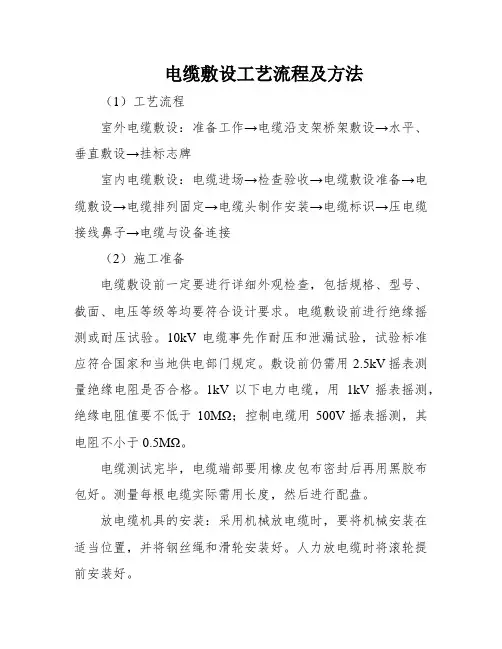 电缆敷设工艺流程及方法

（1）工艺流程

室外电缆敷设：准备工作→电缆沿支架桥架敷设→水平、垂直敷设→挂标志牌

室内电缆敷设：电缆进场→检查验收→电缆敷设准备→电缆敷设→电缆排列固定→电缆头制作安装→电缆标识→压电缆接线鼻子→电缆与设备连接

（2）施工准备

电缆敷设前一定要进行详细外观检查，包括规格、型号、截面、电压等级等均要符合设计要求。电缆敷设前进行绝缘摇测或耐压试验。10kV 电缆事先作耐压和泄漏试验，试验标准应符合国家和当地供电部门规定。敷设前仍需用 2.5kV 摇表测量绝缘电阻是否合格。1kV 以下电力电缆，用 1kV 摇表摇测，绝缘电阻值要不低于 10MΩ；控制电缆用 500V 摇表摇测，其电阻不小于 0.5MΩ。

电缆测试完毕，电缆端部要用橡皮包布密封后再用黑胶布包好。测量每根电缆实际需用长度，然后进行配盘。

放电缆机具的安装：采用机械放电缆时，要将机械安装在适当位置，并将钢丝绳和滑轮安装好。人力放电缆时将滚轮提前安装好。